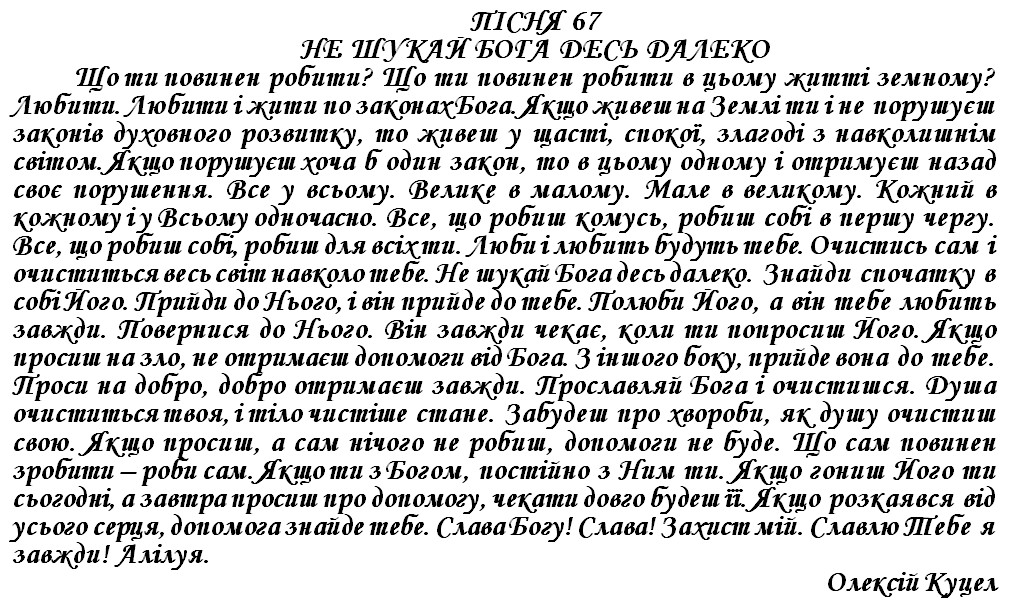 ПІСНЯ 67
НЕ ШУКАЙ БОГА ДЕСЬ ДАЛЕКО

Що ти повинен робити? Що ти повинен робити в цьому житті земному? Любити. Любити і жити по законах Бога. Якщо живеш на Землі ти і не порушуєш законів духовного розвитку, то живеш у щасті, спокої, злагоді з навколишнім світом. Якщо порушуєш хоча б один закон, то в цьому одному і отримуєш назад своє порушення. Все у всьому. Велике в малому. Мале в великому. Кожний в кожному і у Всьому одночасно. Все, що робиш комусь, робиш собі в першу чергу. Все, що робиш собі, робиш для всіх ти. Люби і любить будуть тебе. Очистись сам і очиститься весь світ навколо тебе. Не шукай Бога десь далеко. Знайди спочатку в собі Його. Прийди до Нього, і він прийде до тебе. Полюби Його, а він тебе любить завжди. Повернися до Нього. Він завжди чекає, коли ти попросиш Його. Якщо просиш на зло, не отримаєш допомоги від Бога. З іншого боку, прийде вона до тебе. Проси на добро, добро отримаєш завжди. Прославляй Бога і очистишся. Душа очиститься твоя, і тіло чистіше стане. Забудеш про хвороби, як душу очистиш свою. Якщо просиш, а сам нічого не робиш, допомоги не буде. Що сам повинен зробити – роби сам. Якщо ти з Богом, постійно з Ним ти. Якщо гониш Його ти сьогодні, а завтра просиш про допомогу, чекати довго будеш її. Якщо розкаявся від усього серця, допомога знайде тебе. Слава Богу! Слава! Захист мій. Славлю Тебе я завжди! Алілуя.

Олексій Куцел